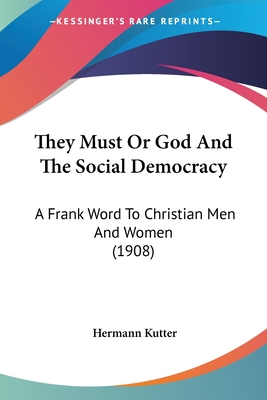 —KESSINGER'S RARE REPRINTS—

They Must Or God And The Social Democracy

A Frank Word To Christian Men And Women (1908)

Hermann Kutter